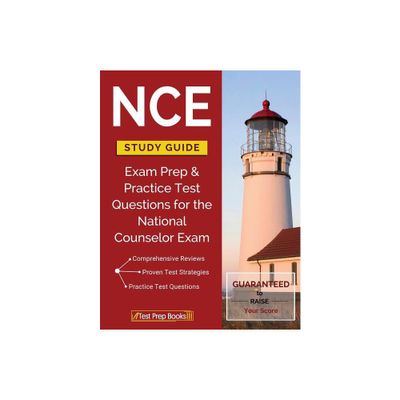 NCE

STUDY GUIDE

Exam Prep & Practice Test Questions for the National Counselor Exam

Comprehensive Reviews

Proven Test Strategies

Practice Test Questions

Test Prep Books

GUARANTEED to RAISE Your Score